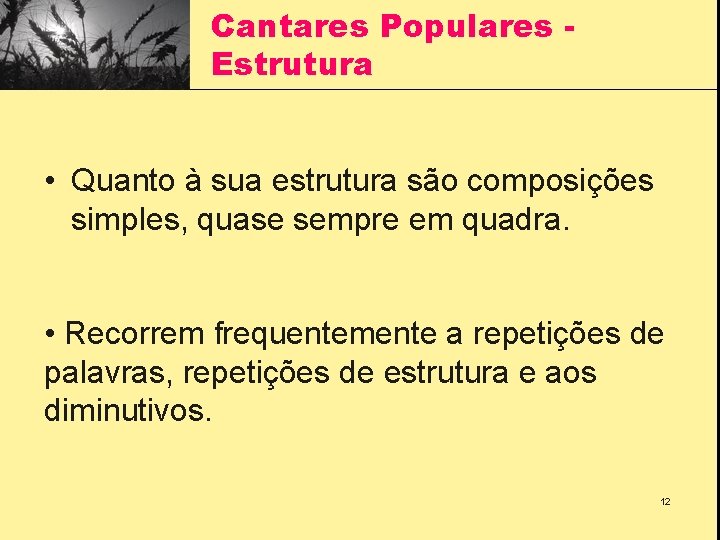 Cantares Populares - Estrutura

• Quanto à sua estrutura são composições simples, quase sempre em quadra.

• Recorrem frequentemente a repetições de palavras, repetições de estrutura e aos diminutivos.

12